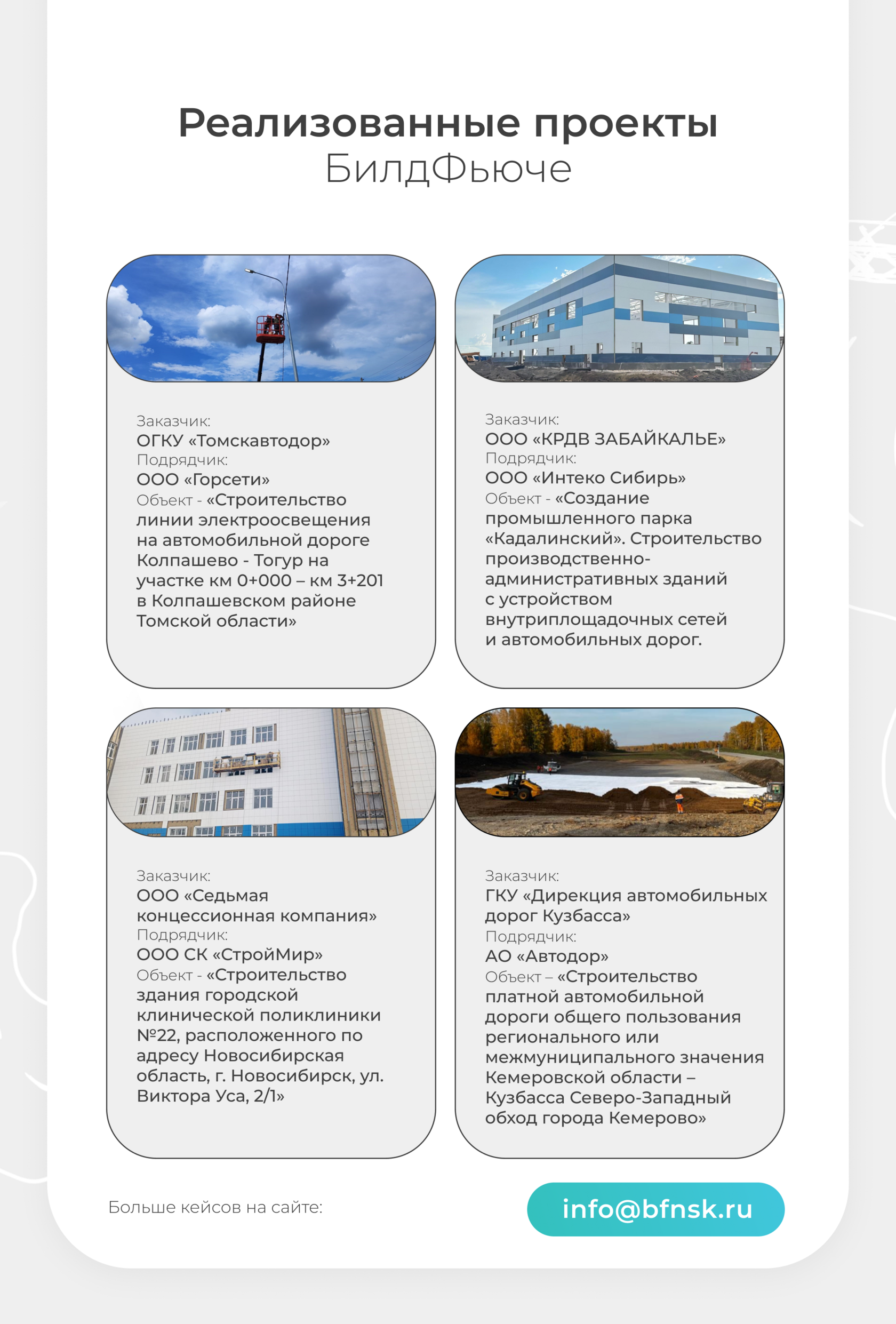 Реализованные проекты
БилдФьюче

Заказчик:
ОГКУ «Томскавтодор»
Подрядчик:
ООО «Горсети»
Объект - «Строительство линии электроосвещения на автомобильной дороге Колпашево - Тогур на участке км 0+000 – км 3+201 в Колпашевском районе Томской области»

Заказчик:
ООО «КРДВ ЗАБАЙКАЛЬЕ»
Подрядчик:
ООО «Интеко Сибирь»
Объект - «Создание промышленного парка «Кадалинский». Строительство производственно-административных зданий с устройством внутриплощадочных сетей и автомобильных дорог.

Заказчик:
ООО «Седьмая концессионная компания»
Подрядчик:
ООО СК «СтройМир»
Объект - «Строительство здания городской клинической поликлиники №22, расположенного по адресу Новосибирская область, г. Новосибирск, ул. Виктора Уса, 2/1»

Заказчик:
ГКУ «Дирекция автомобильных дорог Кузбасса»
Подрядчик:
АО «Автодор»
Объект – «Строительство платной автомобильной дороги общего пользования регионального или межмуниципального значения Кемеровской области – Кузбасса Северо-Западный обход города Кемерово»

Больше кейсов на сайте:

info@bfnsk.ru